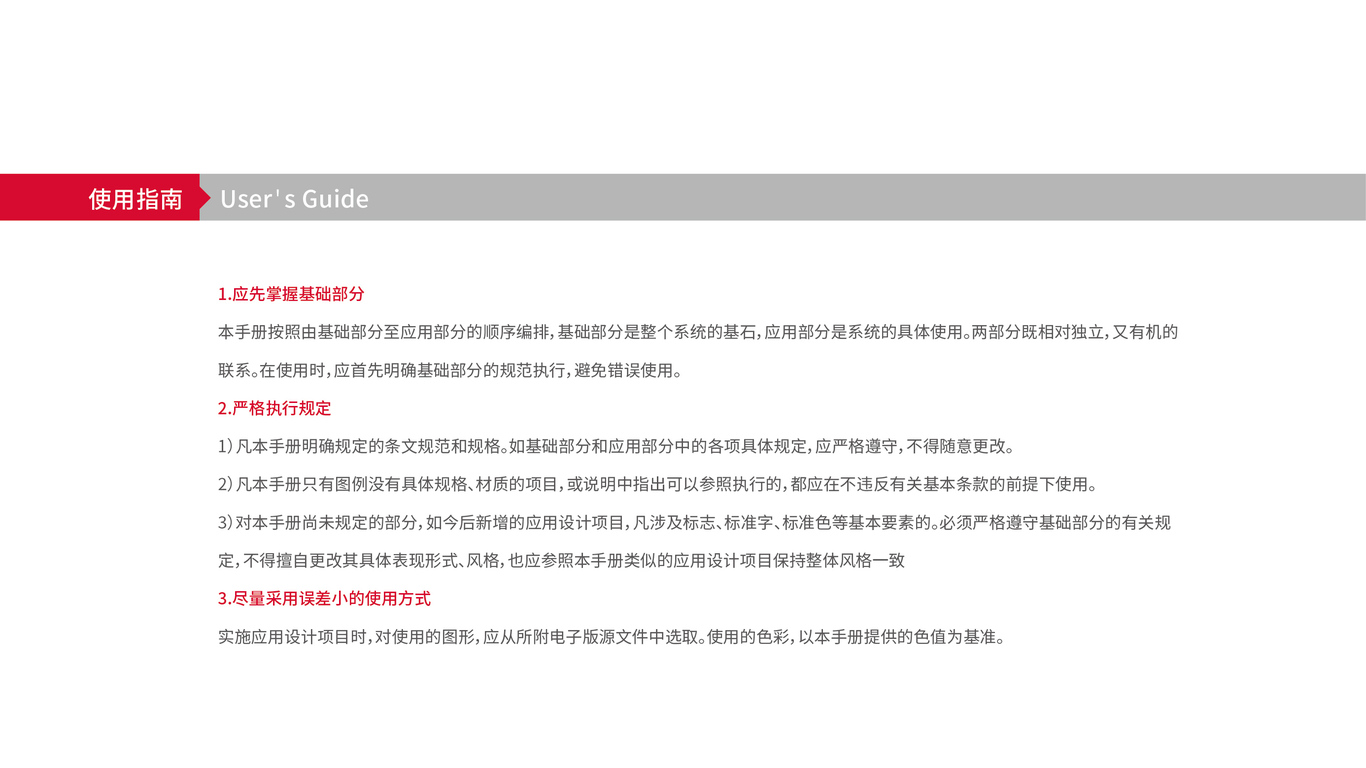 使用指南 User's Guide

1.应先掌握基础部分

本手册按照由基础部分至应用部分的顺序编排，基础部分是整个系统的基石，应用部分是系统的具体使用。两部分既相对独立，又有机的联系。在使用时，应首先明确基础部分的规范执行，避免错误使用。

2.严格执行规定

1）凡本手册明确规定的条文规范和规格。如基础部分和应用部分中的各项具体规定，应严格遵守，不得随意更改。

2）凡本手册只有图例没有具体规格、材质的项目，或说明中指出可以参照执行的，都应在不违反有关基本条款的前提下使用。

3）对本手册尚未规定的部分，如今后新增的应用设计项目，凡涉及标志、标准字、标准色等基本要素的。必须严格遵守基础部分的有关规定，不得擅自更改其具体表现形式、风格，也应参照本手册类似的应用设计项目保持整体风格一致

3.尽量采用误差小的使用方式

实施应用设计项目时，对使用的图形，应从所附电子版源文件中选取。使用的色彩，以本手册提供的色值为基准。